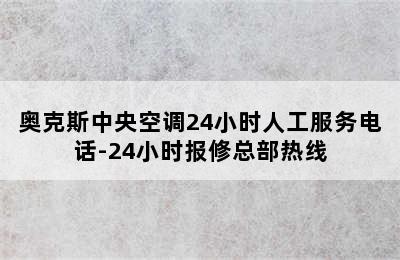 奥克斯中央空调24小时人工服务电话-24小时报修总部热线